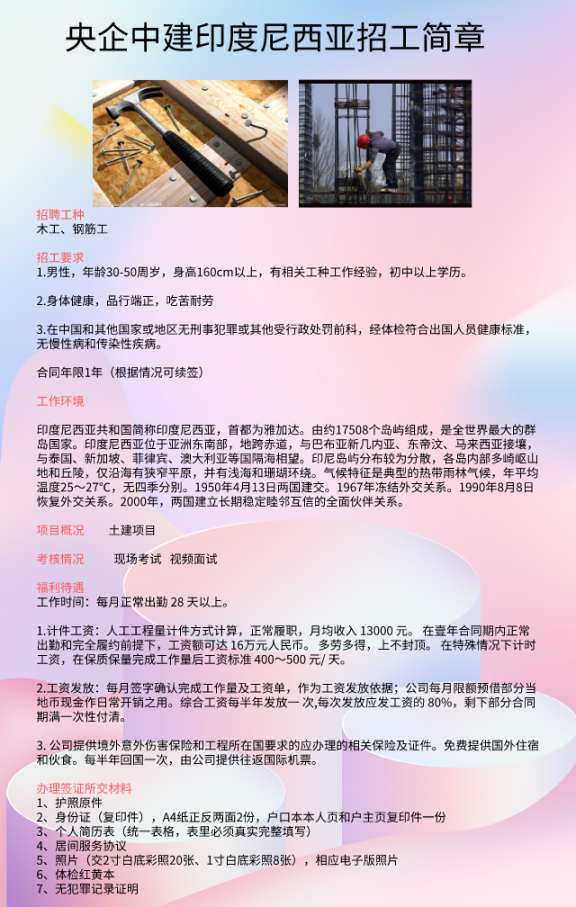 央企中建印度尼西亚招工简章

招聘工种
木工、钢筋工

招工要求
1.男性，年龄30-50周岁，身高160cm以上，有相关工种工作经验，初中以上学历。

2.身体健康，品行端正，吃苦耐劳

3.在中国和其他国家或地区无刑事犯罪或其他受行政处罚前科，经体检符合出国人员健康标准，无慢性病和传染性疾病。

合同年限1年（根据情况可续签）

工作环境

印度尼西亚共和国简称印度尼西亚，首都为雅加达。由约17508个岛屿组成，是全世界最大的群岛国家。印度尼西亚位于亚洲东南部，地跨赤道，与巴布亚新几内亚、东帝汶、马来西亚接壤，与泰国、新加坡、菲律宾、澳大利亚等国隔海相望。印尼岛屿分布较为分散，各岛内部多崎岖山地和丘陵，仅沿海有狭窄平原，并有浅海和珊瑚环绕。气候特征是典型的热带雨林气候，年平均温度25～27°C，无四季分别。1950年4月13日两国建交。1967年冻结外交关系。1990年8月8日恢复外交关系。2000年，两国建立长期稳定睦邻互信的全面伙伴关系。

项目概况　　土建项目

考核情况　　现场考试　视频面试

福利待遇
工作时间：每月正常出勤 28 天以上。

1.计件工资：人工工程量计件方式计算，正常履职，月均收入 13000 元。 在壹年合同期内正常出勤和完全履约前提下，工资额可达 16万元人民币。 多劳多得，上不封顶。 在特殊情况下计时工资，在保质保量完成工作量后工资标准 400～500 元/ 天。

2.工资发放：每月签字确认完成工作量及工资单，作为工资发放依据；公司每月限额预借部分当地币现金作日常开销之用。综合工资每半年发放一 次,每次发放应发工资的 80%，剩下部分合同期满一次性付清。

3. 公司提供境外意外伤害保险和工程所在国要求的应办理的相关保险及证件。免费提供国外住宿和伙食。每半年回国一次，由公司提供往返国际机票。

办理签证所交材料
1、护照原件
2、身份证（复印件），A4纸正反两面2份，户口本本人页和户主页复印件一份
3、个人简历表（统一表格，表里必须真实完整填写）
4、居间服务协议
5、照片（交2寸白底彩照20张、1寸白底彩照8张），相应电子版照片
6、体检红黄本
7、无犯罪记录证明